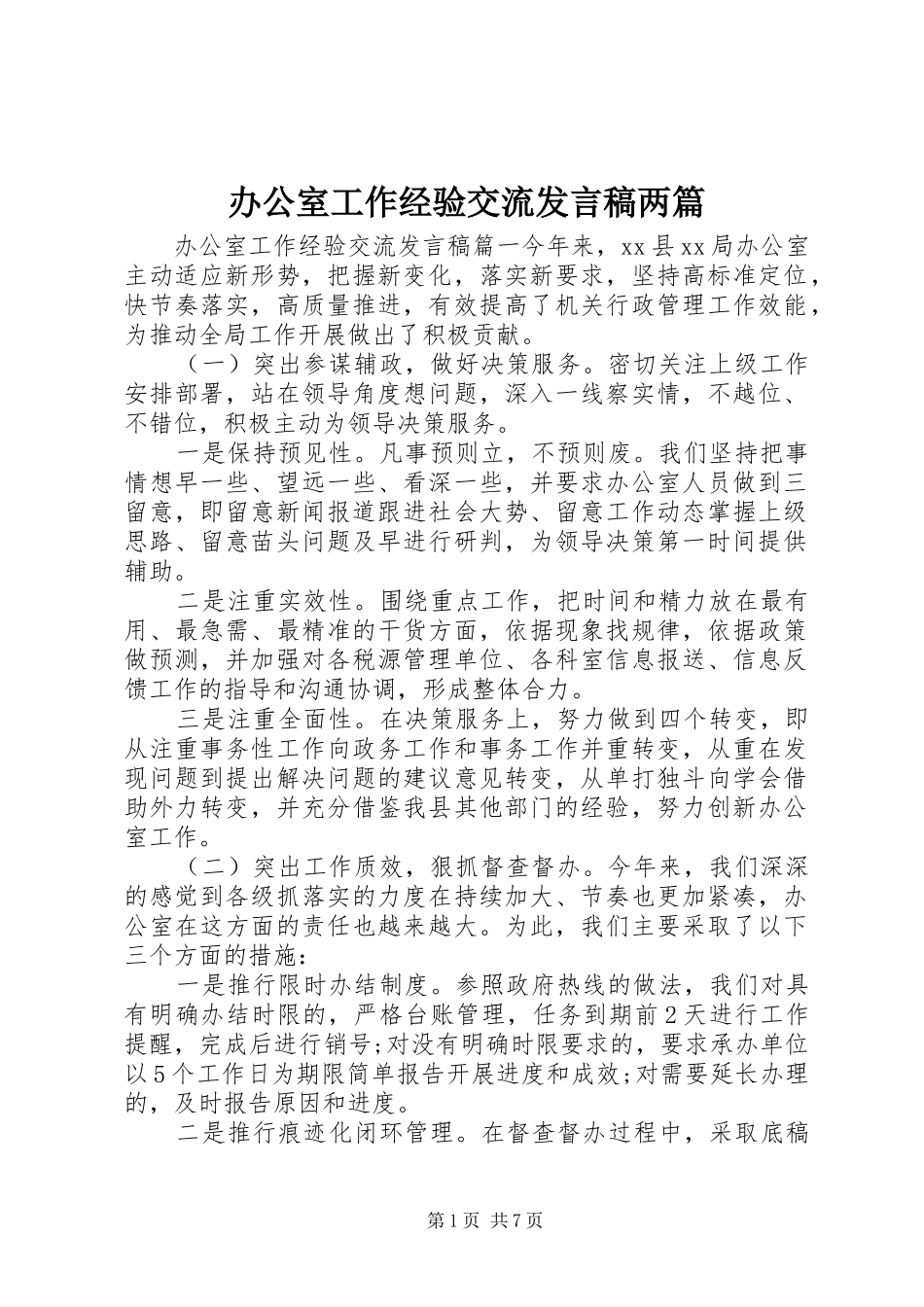 办公室工作经验交流发言稿两篇

办公室工作经验交流发言稿篇一今年来，xx县xx局办公室主动适应新形势，把握新变化，落实新要求，坚持高标准定位，快节奏落实，高质量推进，有效提高了机关行政管理工作效能，为推动全局工作开展做出了积极贡献。

（一）突出参谋辅政，做好决策服务。密切关注上级工作安排部署，站在领导角度想问题，深入一线察实情，不越位、不错位，积极主动为领导决策服务。

一是保持预见性。凡事预则立，不预则废。我们坚持把事情想早一些、望远一些、看深一些，并要求办公室人员做到三留意，即留意新闻报道跟进社会大势、留意工作动态掌握上级思路、留意苗头问题及早进行研判，为领导决策第一时间提供辅助。

二是注重实效性。围绕重点工作，把时间和精力放在最有用、最急需、最精准的干货方面，依据现象找规律，依据政策做预测，并加强对各税源管理单位、各科室信息报送、信息反馈工作的指导和沟通协调，形成整体合力。

三是注重全面性。在决策服务上，努力做到四个转变，即从注重事务性工作向政务工作和事务工作并重转变，从重在发现问题到提出解决问题的建议意见转变，从单打独斗向学会借助外力转变，并充分借鉴我县其他部门的经验，努力创新办公室工作。

（二）突出工作质效，狠抓督查督办。今年来，我们深深的感觉到各级抓落实的力度在持续加大、节奏也更加紧凑，办公室在这方面的责任也越来越大。为此，我们主要采取了以下三个方面的措施：

一是推行限时办结制度。参照政府热线的做法，我们对具有明确办结时限的，严格台账管理，任务到期前2天进行工作提醒，完成后进行销号;对没有明确时限要求的，要求承办单位以5个工作日为期限简单报告开展进度和成效;对需要延长办理的，及时报告原因和进度。

二是推行痕迹化闭环管理。在督查督办过程中，采取底稿

第1页 共7页